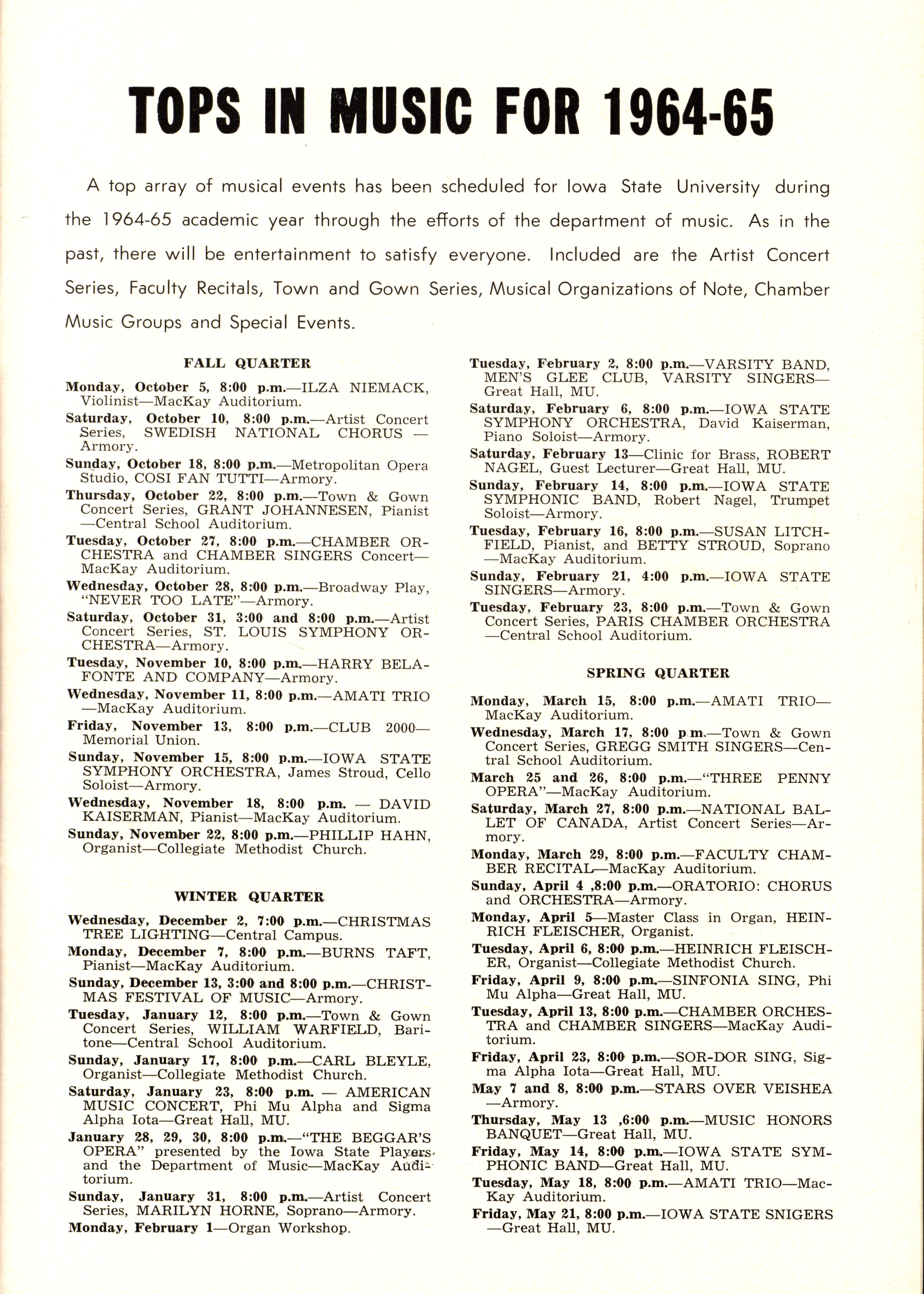 TOPS IN MUSIC FOR 1964-65

A top array of musical events has been scheduled for Iowa State University during the 1964-65 academic year through the efforts of the department of music. As in the past, there will be entertainment to satisfy everyone. Included are the Artist Concert Series, Faculty Recitals, Town and Gown Series, Musical Organizations of Note, Chamber Music Groups and Special Events.

FALL QUARTER

Monday, October 5, 8:00 p.m.—ILZA NIEMACK, Violinist—MacKay Auditorium.

Saturday, October 10, 8:00 p.m.—Artist Concert Series, SWEDISH NATIONAL CHORUS — Armory.

Sunday, October 18, 8:00 p.m.—Metropolitan Opera Studio, COSI FAN TUTTI—Armory.

Thursday, October 22, 8:00 p.m.—Town & Gown Concert Series, GRANT JOHANNESEN, Pianist —Central School Auditorium.

Tuesday, October 27, 8:00 p.m.—CHAMBER ORCHESTRA and CHAMBER SINGERS Concert—MacKay Auditorium.

Wednesday, October 28, 8:00 p.m.—Broadway Play, "NEVER TOO LATE"—Armory.

Saturday, October 31, 3:00 and 8:00 p.m.—Artist Concert Series, ST. LOUIS SYMPHONY ORCHESTRA—Armory.

Tuesday, November 10, 8:00 p.m.—HARRY BELAFONTE AND COMPANY—Armory.

Wednesday, November 11, 8:00 p.m.—AMATI TRIO —MacKay Auditorium.

Friday, November 13, 8:00 p.m.—CLUB 2000—Memorial Union.

Sunday, November 15, 8:00 p.m.—IOWA STATE SYMPHONY ORCHESTRA, James Stroud, Cello Soloist—Armory.

Wednesday, November 18, 8:00 p.m. — DAVID KAISERMAN, Pianist—MacKay Auditorium.

Sunday, November 22, 8:00 p.m.—PHILLIP HAHN, Organist—Collegiate Methodist Church.

WINTER QUARTER

Wednesday, December 2, 7:00 p.m.—CHRISTMAS TREE LIGHTING—Central Campus.

Monday, December 7, 8:00 p.m.—BURNS TAFT, Pianist—MacKay Auditorium.

Sunday, December 13, 3:00 and 8:00 p.m.—CHRISTMAS FESTIVAL OF MUSIC—Armory.

Tuesday, January 12, 8:00 p.m.—Town & Gown Concert Series, WILLIAM WARFIELD, Baritone—Central School Auditorium.

Sunday, January 17, 8:00 p.m.—CARL BLEYLE, Organist—Collegiate Methodist Church.

Saturday, January 23, 8:00 p.m. — AMERICAN MUSIC CONCERT, Phi Mu Alpha and Sigma Alpha Iota—Great Hall, MU.

January 28, 29, 30, 8:00 p.m.—"THE BEGGAR'S OPERA" presented by the Iowa State Players and the Department of Music—MacKay Auditorium.

Sunday, January 31, 8:00 p.m.—Artist Concert Series, MARILYN HORNE, Soprano—Armory.

Monday, February 1—Organ Workshop.

Tuesday, February 2, 8:00 p.m.—VARSITY BAND, MEN'S GLEE CLUB, VARSITY SINGERS—Great Hall, MU.

Saturday, February 6, 8:00 p.m.—IOWA STATE SYMPHONY ORCHESTRA, David Kaiserman, Piano Soloist—Armory.

Saturday, February 13—Clinic for Brass, ROBERT NAGEL, Guest Lecturer—Great Hall, MU.

Sunday, February 14, 8:00 p.m.—IOWA STATE SYMPHONIC BAND, Robert Nagel, Trumpet Soloist—Armory.

Tuesday, February 16, 8:00 p.m.—SUSAN LITCHFIELD, Pianist, and BETTY STROUD, Soprano —MacKay Auditorium.

Sunday, February 21, 4:00 p.m.—IOWA STATE SINGERS—Armory.

Tuesday, February 23, 8:00 p.m.—Town & Gown Concert Series, PARIS CHAMBER ORCHESTRA —Central School Auditorium.

SPRING QUARTER

Monday, March 15, 8:00 p.m.—AMATI TRIO—MacKay Auditorium.

Wednesday, March 17, 8:00 p.m.—Town & Gown Concert Series, GREGG SMITH SINGERS—Central School Auditorium.

March 25 and 26, 8:00 p.m.—"THREE PENNY OPERA"—MacKay Auditorium.

Saturday, March 27, 8:00 p.m.—NATIONAL BALLET OF CANADA, Artist Concert Series—Armory.

Monday, March 29, 8:00 p.m.—FACULTY CHAMBER RECITAL—MacKay Auditorium.

Sunday, April 4 ,8:00 p.m.—ORATORIO: CHORUS and ORCHESTRA—Armory.

Monday, April 5—Master Class in Organ, HEINRICH FLEISCHER, Organist.

Tuesday, April 6, 8:00 p.m.—HEINRICH FLEISCHER, Organist—Collegiate Methodist Church.

Friday, April 9, 8:00 p.m.—SINFONIA SING, Phi Mu Alpha—Great Hall, MU.

Tuesday, April 13, 8:00 p.m.—CHAMBER ORCHESTRA and CHAMBER SINGERS—MacKay Auditorium.

Friday, April 23, 8:00 p.m.—SOR-DOR SING, Sigma Alpha Iota—Great Hall, MU.

May 7 and 8, 8:00 p.m.—STARS OVER VEISHEA —Armory.

Thursday, May 13 ,6:00 p.m.—MUSIC HONORS BANQUET—Great Hall, MU.

Friday, May 14, 8:00 p.m.—IOWA STATE SYMPHONIC BAND—Great Hall, MU.

Tuesday, May 18, 8:00 p.m.—AMATI TRIO—MacKay Auditorium.

Friday, May 21, 8:00 p.m.—IOWA STATE SNIGERS —Great Hall, MU.